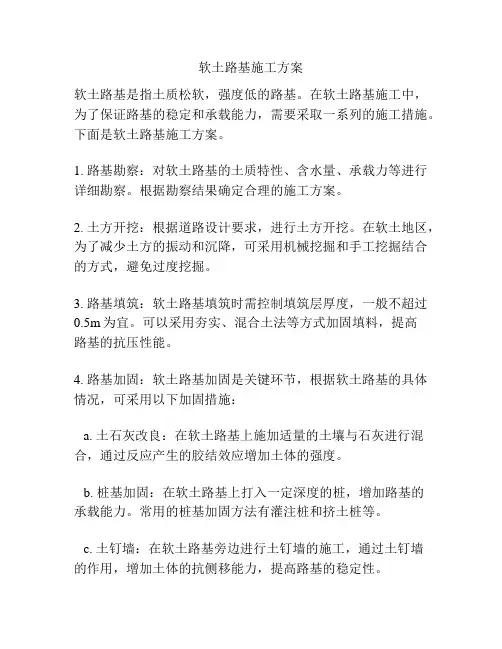 软土路基施工方案

软土路基是指土质松软，强度低的路基。在软土路基施工中，为了保证路基的稳定和承载能力，需要采取一系列的施工措施。下面是软土路基施工方案。

1. 路基勘察：对软土路基的土质特性、含水量、承载力等进行详细勘察。根据勘察结果确定合理的施工方案。

2. 土方开挖：根据道路设计要求，进行土方开挖。在软土地区，为了减少土方的振动和沉降，可采用机械挖掘和手工挖掘结合的方式，避免过度挖掘。

3. 路基填筑：软土路基填筑时需控制填筑层厚度，一般不超过0.5m为宜。可以采用夯实、混合土法等方式加固填料，提高路基的抗压性能。

4. 路基加固：软土路基加固是关键环节，根据软土路基的具体情况，可采用以下加固措施：

a. 土石灰改良：在软土路基上施加适量的土壤与石灰进行混合，通过反应产生的胶结效应增加土体的强度。

b. 桩基加固：在软土路基上打入一定深度的桩，增加路基的承载能力。常用的桩基加固方法有灌注桩和挤土桩等。

c. 土钉墙：在软土路基旁边进行土钉墙的施工，通过土钉墙的作用，增加土体的抗侧移能力，提高路基的稳定性。